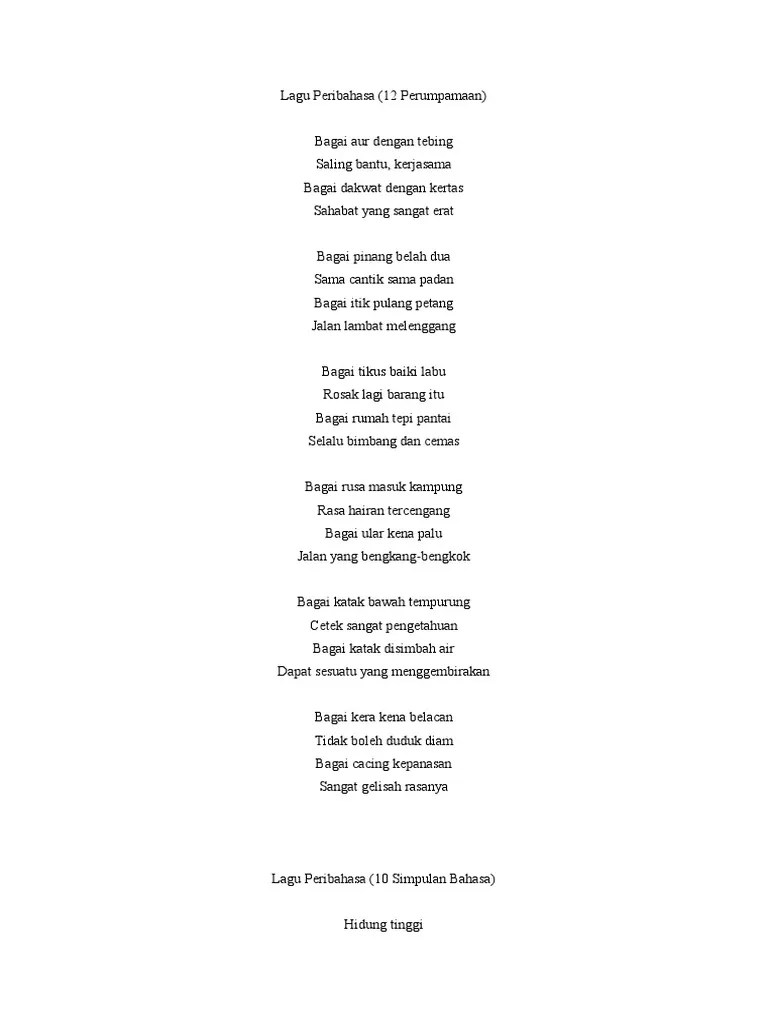 Lagu Peribahasa (12 Perumpamaan)

Bagai aur dengan tebing
Saling bantu, kerjasama
Bagai dakwat dengan kertas
Sahabat yang sangat erat

Bagai pinang belah dua
Sama cantik sama padan
Bagai itik pulang petang
Jalan lambat melenggang

Bagai tikus baiki labu
Rosak lagi barang itu
Bagai rumah tepi pantai
Selalu bimbang dan cemas

Bagai rusa masuk kampung
Rasa hairan tercengang
Bagai ular kena palu
Jalan yang bengkang-bengkok

Bagai katak bawah tempurung
Cetek sangat pengetahuan
Bagai katak disimbah air
Dapat sesuatu yang menggembirakan

Bagai kera kena belacan
Tidak boleh duduk diam
Bagai cacing kepanasan
Sangat gelisah rasanya

Lagu Peribahasa (10 Simpulan Bahasa)

Hidung tinggi